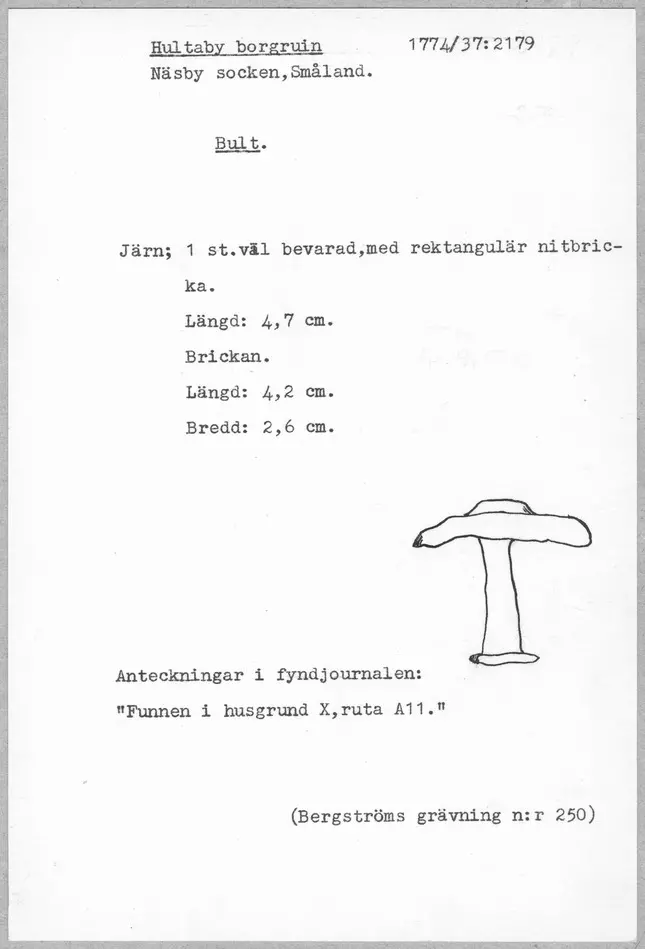 Hultaby borgruin 1774/37:2179
Näsby socken,Småland.

Bult.

Järn; 1 st.väl bevarad,med rektangulär nitbricka.

Längd: 4,7 cm.

Brickan.

Längd: 4,2 cm.

Bredd: 2,6 cm.

Anteckningar i fyndjournalen:
"Funnen i husgrund X,ruta A11."

(Bergströms grävning n:r 250)